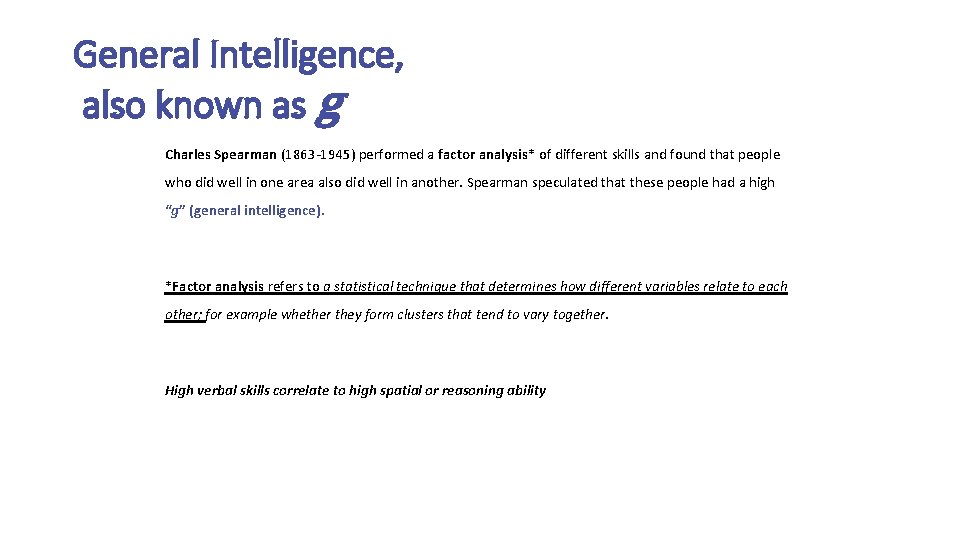 General Intelligence,
also known as g

Charles Spearman (1863-1945) performed a factor analysis* of different skills and found that people who did well in one area also did well in another. Spearman speculated that these people had a high "g" (general intelligence).

*Factor analysis refers to a statistical technique that determines how different variables relate to each other; for example whether they form clusters that tend to vary together.

High verbal skills correlate to high spatial or reasoning ability